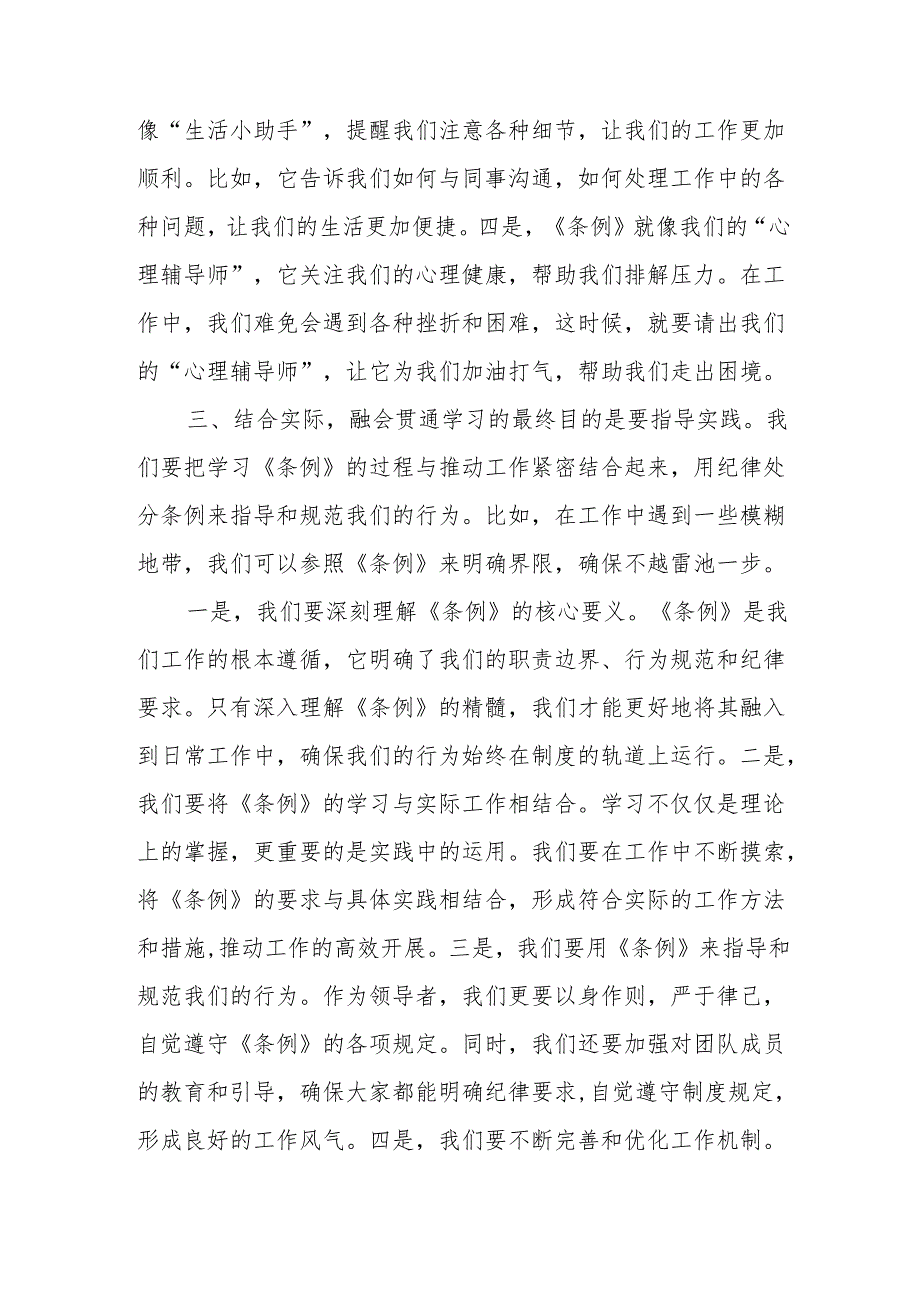 像“生活小助手”，提醒我们注意各种细节，让我们的工作更加顺利。比如，它告诉我们如何与同事沟通，如何处理工作中的各种问题，让我们的生活更加便捷。四是，《条例》就像我们的“心理辅导师”，它关注我们的心理健康，帮助我们排解压力。在工作中，我们难免会遇到各种挫折和困难，这时候，就要请出我们的“心理辅导师”，让它为我们加油打气，帮助我们走出困境。

三、结合实际，融会贯通学习的最终目的是要指导实践。我们要把学习《条例》的过程与推动工作紧密结合起来，用纪律处分条例来指导和规范我们的行为。比如，在工作中遇到一些模糊地带，我们可以参照《条例》来明确界限，确保不越雷池一步。

一是，我们要深刻理解《条例》的核心要义。《条例》是我们工作的根本遵循，它明确了我们的职责边界、行为规范和纪律要求。只有深入理解《条例》的精髓，我们才能更好地将其融入到日常工作中，确保我们的行为始终在制度的轨道上运行。二是，我们要将《条例》的学习与实际工作相结合。学习不仅仅是理论上的掌握，更重要的是实践中的运用。我们要在工作中不断摸索，将《条例》的要求与具体实践相结合，形成符合实际的工作方法和措施,推动工作的高效开展。三是，我们要用《条例》来指导和规范我们的行为。作为领导者，我们更要以身作则，严于律己，自觉遵守《条例》的各项规定。同时，我们还要加强对团队成员的教育和引导，确保大家都能明确纪律要求,自觉遵守制度规定，形成良好的工作风气。四是，我们要不断完善和优化工作机制。